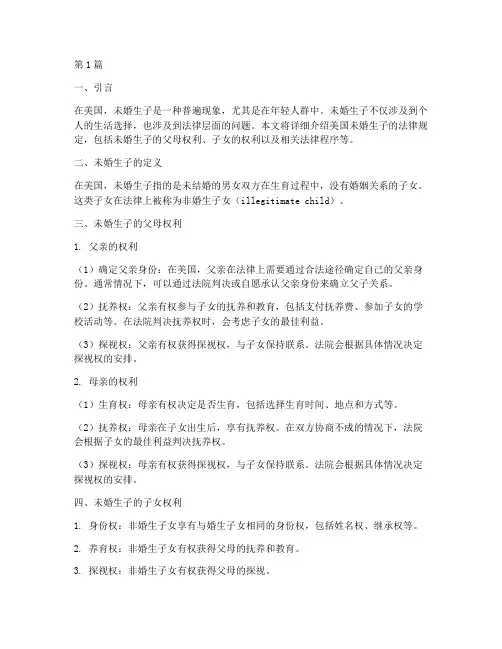 第1篇

一、引言

在美国，未婚生子是一种普遍现象，尤其是在年轻人群中。未婚生子不仅涉及到个人的生活选择，也涉及到法律层面的问题。本文将详细介绍美国未婚生子的法律规定，包括未婚生子的父母权利、子女的权利以及相关法律程序等。

二、未婚生子的定义

在美国，未婚生子指的是未结婚的男女双方在生育过程中，没有婚姻关系的子女。这类子女在法律上被称为非婚生子女（illegitimate child）。

三、未婚生子的父母权利

1. 父亲的权利

（1）确定父亲身份：在美国，父亲在法律上需要通过合法途径确定自己的父亲身份。通常情况下，可以通过法院判决或自愿承认父亲身份来确立父子关系。

（2）抚养权：父亲有权参与子女的抚养和教育，包括支付抚养费、参加子女的学校活动等。在法院判决抚养权时，会考虑子女的最佳利益。

（3）探视权：父亲有权获得探视权，与子女保持联系。法院会根据具体情况决定探视权的安排。

2. 母亲的权利

（1）生育权：母亲有权决定是否生育，包括选择生育时间、地点和方式等。

（2）抚养权：母亲在子女出生后，享有抚养权。在双方协商不成的情况下，法院会根据子女的最佳利益判决抚养权。

（3）探视权：母亲有权获得探视权，与子女保持联系。法院会根据具体情况决定探视权的安排。

四、未婚生子的子女权利

1. 身份权：非婚生子女享有与婚生子女相同的身份权，包括姓名权、继承权等。

2. 养育权：非婚生子女有权获得父母的抚养和教育。

3. 探视权：非婚生子女有权获得父母的探视。